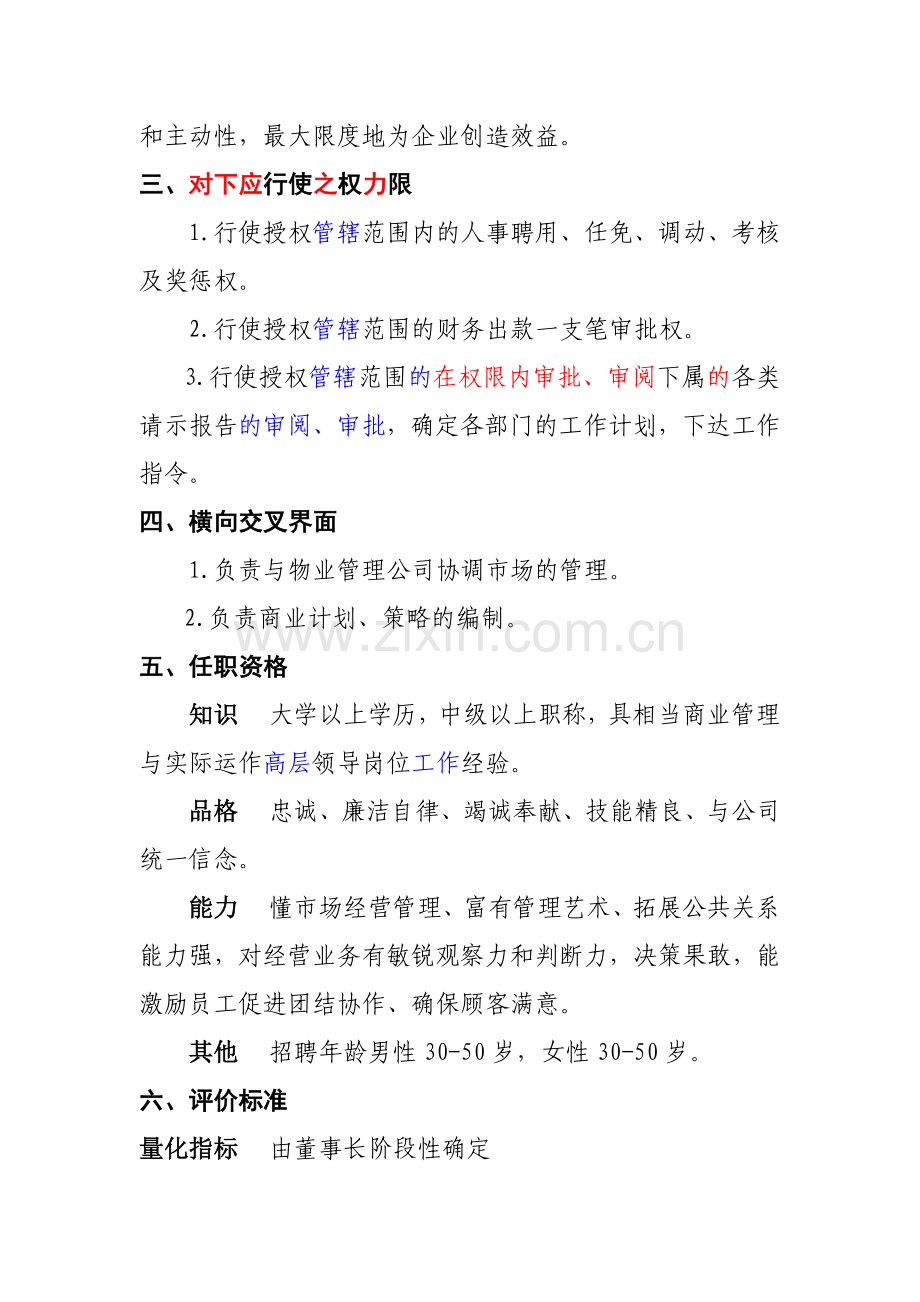 和主动性，最大限度地为企业创造效益。

三、对下应行使之权力限

1.行使授权管辖范围内的人事聘用、任免、调动、考核及奖惩权。

2.行使授权管辖范围的财务出款一支笔审批权。

3.行使授权管辖范围的在权限内审批、审阅下属的各类请示报告的审阅、审批，确定各部门的工作计划，下达工作指令。

四、横向交叉界面

1.负责与物业管理公司协调市场的管理。

2.负责商业计划、策略的编制。

www.zixin.com.cn

五、任职资格

知识　大学以上学历，中级以上职称，具相当商业管理与实际运作高层领导岗位工作经验。

品格　忠诚、廉洁自律、竭诚奉献、技能精良、与公司统一信念。

能力　懂市场经营管理、富有管理艺术、拓展公共关系能力强，对经营业务有敏锐观察力和判断力，决策果敢，能激励员工促进团结协作、确保顾客满意。

其他　招聘年龄男性 30-50 岁，女性 30-50 岁。

六、评价标准

量化指标　由董事长阶段性确定